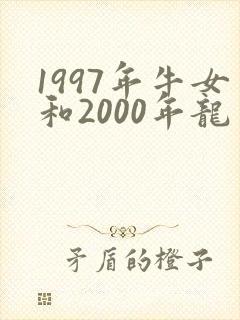 1997年牛女和2000年龍

矛盾的橙子